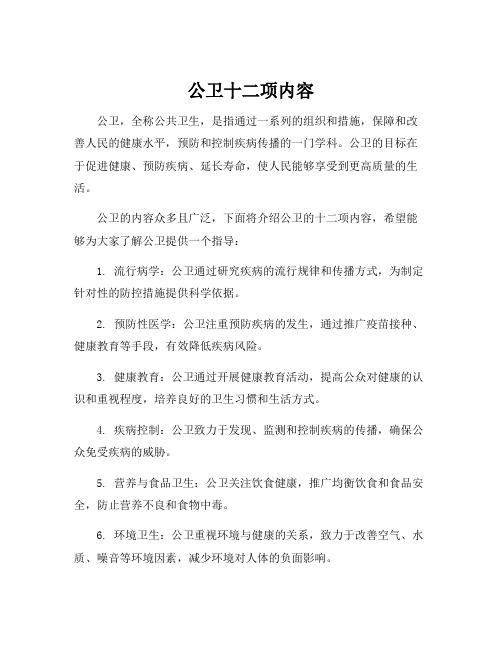 公卫十二项内容

公卫，全称公共卫生，是指通过一系列的组织和措施，保障和改善人民的健康水平，预防和控制疾病传播的一门学科。公卫的目标在于促进健康、预防疾病、延长寿命，使人民能够享受到更高质量的生活。

公卫的内容众多且广泛，下面将介绍公卫的十二项内容，希望能够为大家了解公卫提供一个指导：

1. 流行病学：公卫通过研究疾病的流行规律和传播方式，为制定针对性的防控措施提供科学依据。

2. 预防性医学：公卫注重预防疾病的发生，通过推广疫苗接种、健康教育等手段，有效降低疾病风险。

3. 健康教育：公卫通过开展健康教育活动，提高公众对健康的认识和重视程度，培养良好的卫生习惯和生活方式。

4. 疾病控制：公卫致力于发现、监测和控制疾病的传播，确保公众免受疾病的威胁。

5. 营养与食品卫生：公卫关注饮食健康，推广均衡饮食和食品安全，防止营养不良和食物中毒。

6. 环境卫生：公卫重视环境与健康的关系，致力于改善空气、水质、噪音等环境因素，减少环境对人体的负面影响。